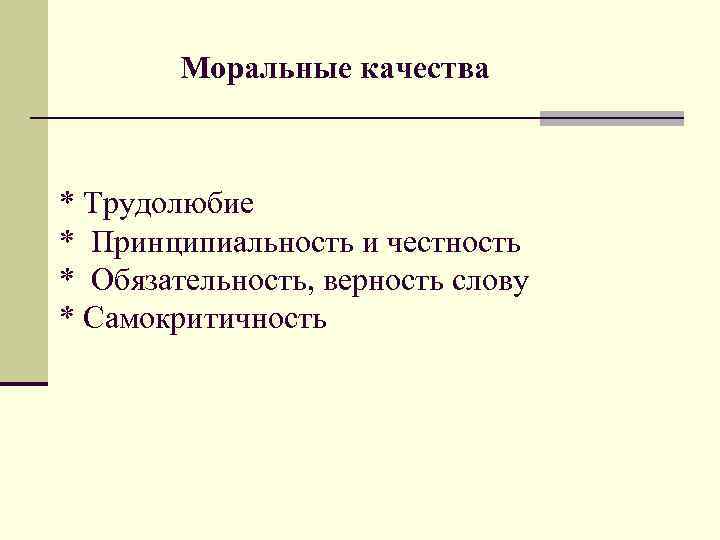 Моральные качества

* Трудолюбие
* Принципиальность и честность
* Обязательность, верность слову
* Самокритичность